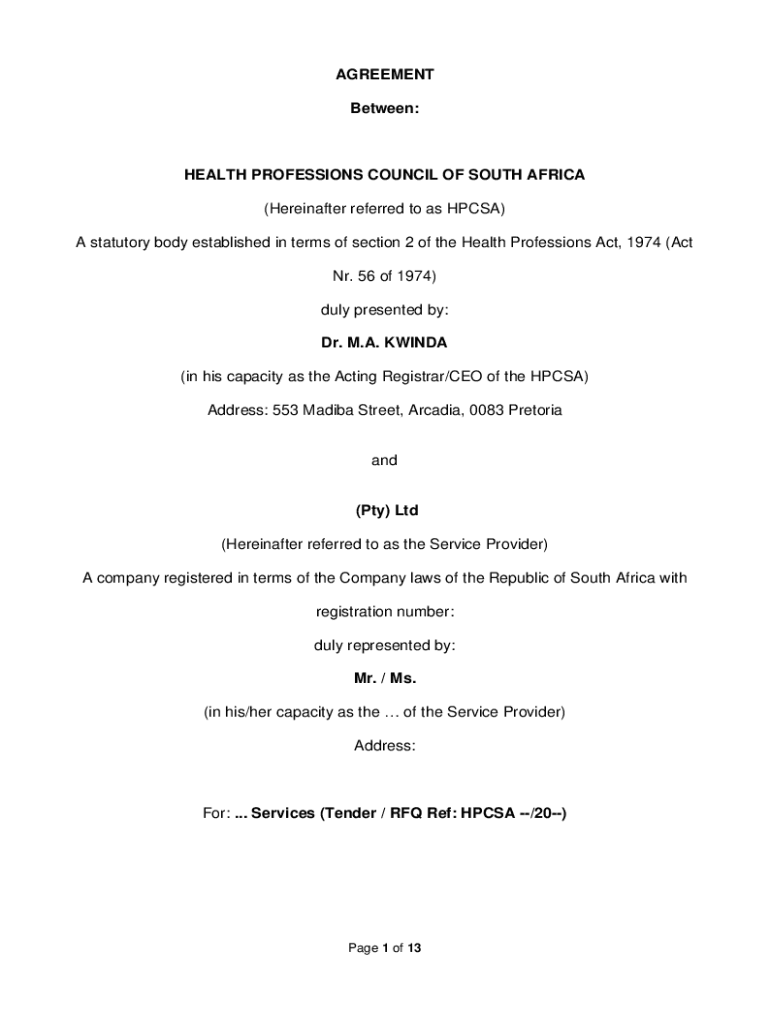 AGREEMENT

Between:

HEALTH PROFESSIONS COUNCIL OF SOUTH AFRICA

(Hereinafter referred to as HPCSA)

A statutory body established in terms of section 2 of the Health Professions Act, 1974 (Act Nr. 56 of 1974)

duly presented by:

Dr. M.A. KWINDA

(in his capacity as the Acting Registrar/CEO of the HPCSA)

Address: 553 Madiba Street, Arcadia, 0083 Pretoria

and

(Pty) Ltd

(Hereinafter referred to as the Service Provider)

A company registered in terms of the Company laws of the Republic of South Africa with registration number:

duly represented by:

Mr. / Ms.

(in his/her capacity as the … of the Service Provider)

Address:

For: ... Services (Tender / RFQ Ref: HPCSA --/20--)

Page 1 of 13